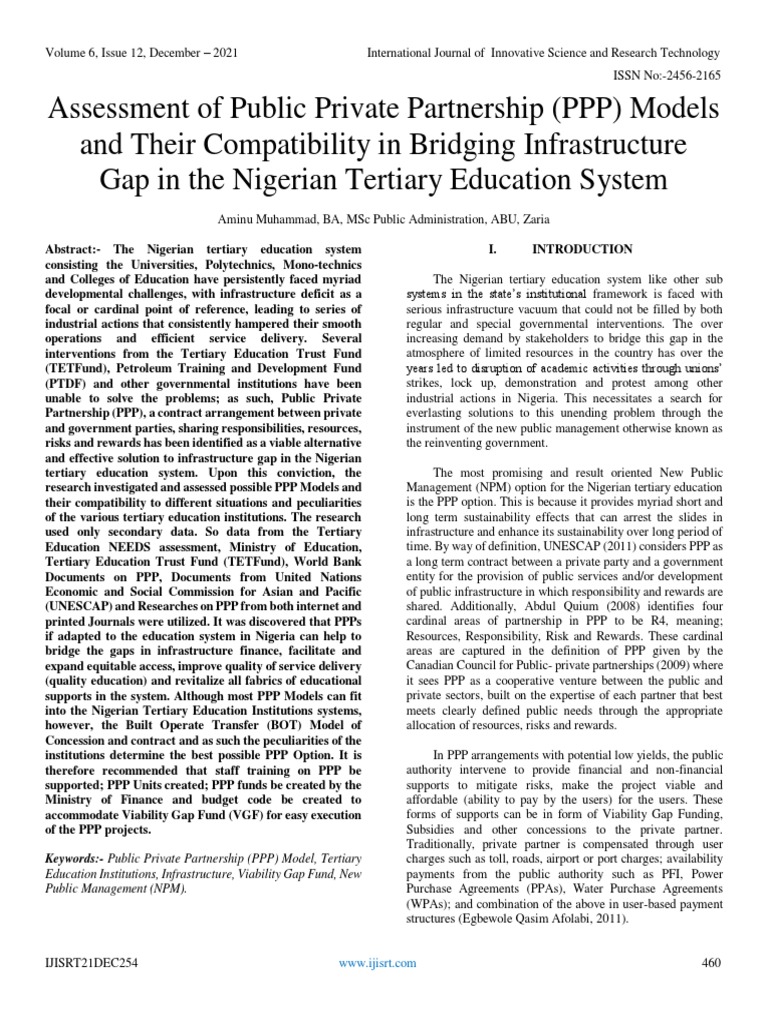 Volume 6, Issue 12, December – 2021

International Journal of Innovative Science and Research Technology

ISSN No:-2456-2165

Assessment of Public Private Partnership (PPP) Models and Their Compatibility in Bridging Infrastructure Gap in the Nigerian Tertiary Education System

Aminu Muhammad, BA, MSc Public Administration, ABU, Zaria

Abstract:- The Nigerian tertiary education system consisting the Universities, Polytechnics, Mono-technics and Colleges of Education have persistently faced myriad developmental challenges, with infrastructure deficit as a focal or cardinal point of reference, leading to series of industrial actions that consistently hampered their smooth operations and efficient service delivery. Several interventions from the Tertiary Education Trust Fund (TETFund), Petroleum Training and Development Fund (PTDF) and other governmental institutions have been unable to solve the problems; as such, Public Private Partnership (PPP), a contract arrangement between private and government parties, sharing responsibilities, resources, risks and rewards has been identified as a viable alternative and effective solution to infrastructure gap in the Nigerian tertiary education system. Upon this conviction, the research investigated and assessed possible PPP Models and their compatibility to different situations and peculiarities of the various tertiary education institutions. The research used only secondary data. So data from the Tertiary Education NEEDS assessment, Ministry of Education, Tertiary Education Trust Fund (TETFund), World Bank Documents on PPP, Documents from United Nations Economic and Social Commission for Asian and Pacific (UNESCAP) and Researches on PPP from both internet and printed Journals were utilized. It was discovered that PPPs if adapted to the education system in Nigeria can help to bridge the gaps in infrastructure finance, facilitate and expand equitable access, improve quality of service delivery (quality education) and revitalize all fabrics of educational supports in the system. Although most PPP Models can fit into the Nigerian Tertiary Education Institutions systems, however, the Built Operate Transfer (BOT) Model of Concession and contract and as such the peculiarities of the institutions determine the best possible PPP Option. It is therefore recommended that staff training on PPP be supported; PPP Units created; PPP funds be created by the Ministry of Finance and budget code be created to accommodate Viability Gap Fund (VGF) for easy execution of the PPP projects.

Keywords:- Public Private Partnership (PPP) Model, Tertiary Education Institutions, Infrastructure, Viability Gap Fund, New Public Management (NPM).

I. INTRODUCTION

The Nigerian tertiary education system like other sub systems in the state's institutional framework is faced with serious infrastructure vacuum that could not be filled by both regular and special governmental interventions. The over increasing demand by stakeholders to bridge this gap in the atmosphere of limited resources in the country has over the years led to disruption of academic activities through unions' strikes, lock up, demonstration and protest among other industrial actions in Nigeria. This necessitates a search for everlasting solutions to this unending problem through the instrument of the new public management otherwise known as the reinventing government.

The most promising and result oriented New Public Management (NPM) option for the Nigerian tertiary education is the PPP option. This is because it provides myriad short and long term sustainability effects that can arrest the slides in infrastructure and enhance its sustainability over long period of time. By way of definition, UNESCAP (2011) considers PPP as a long term contract between a private party and a government entity for the provision of public services and/or development of public infrastructure in which responsibility and rewards are shared. Additionally, Abdul Quium (2008) identifies four cardinal areas of partnership in PPP to be R4, meaning; Resources, Responsibility, Risk and Rewards. These cardinal areas are captured in the definition of PPP given by the Canadian Council for Public- private partnerships (2009) where it sees PPP as a cooperative venture between the public and private sectors, built on the expertise of each partner that best meets clearly defined public needs through the appropriate allocation of resources, risks and rewards.

In PPP arrangements with potential low yields, the public authority intervene to provide financial and non-financial supports to mitigate risks, make the project viable and affordable (ability to pay by the users) for the users. These forms of supports can be in form of Viability Gap Funding, Subsidies and other concessions to the private partner. Traditionally, private partner is compensated through user charges such as toll, roads, airport or port charges; availability payments from the public authority such as PFI, Power Purchase Agreements (PPAs), Water Purchase Agreements (WPAs); and combination of the above in user-based payment structures (Egbewole Qasim Afolabi, 2011).

IJISRT21DEC254

www.ijisrt.com

460